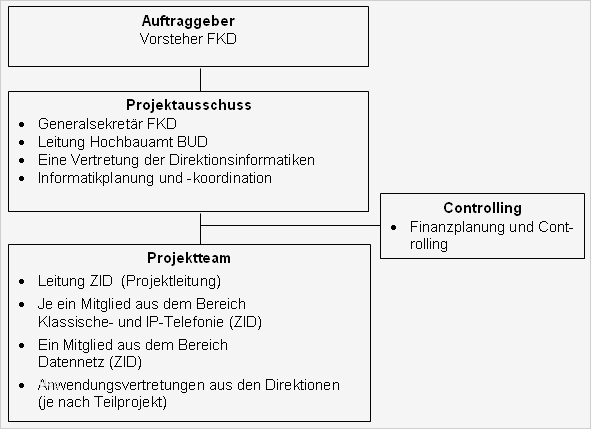 **Auftraggeber**
Vorsteher FKD

**Projektausschuss**
- Generalsekretär FKD
- Leitung Hochbauamt BUD
- Eine Vertretung der Direktionsinformatiken
- Informatikplanung und -koordination

**Controlling**
- Finanzplanung und Controlling

**Projektteam**
- Leitung ZID (Projektleitung)
- Je ein Mitglied aus dem Bereich Klassische- und IP-Telefonie (ZID)
- Ein Mitglied aus dem Bereich Datennetz (ZID)
- Anwendungsvertretungen aus den Direktionen (je nach Teilprojekt)